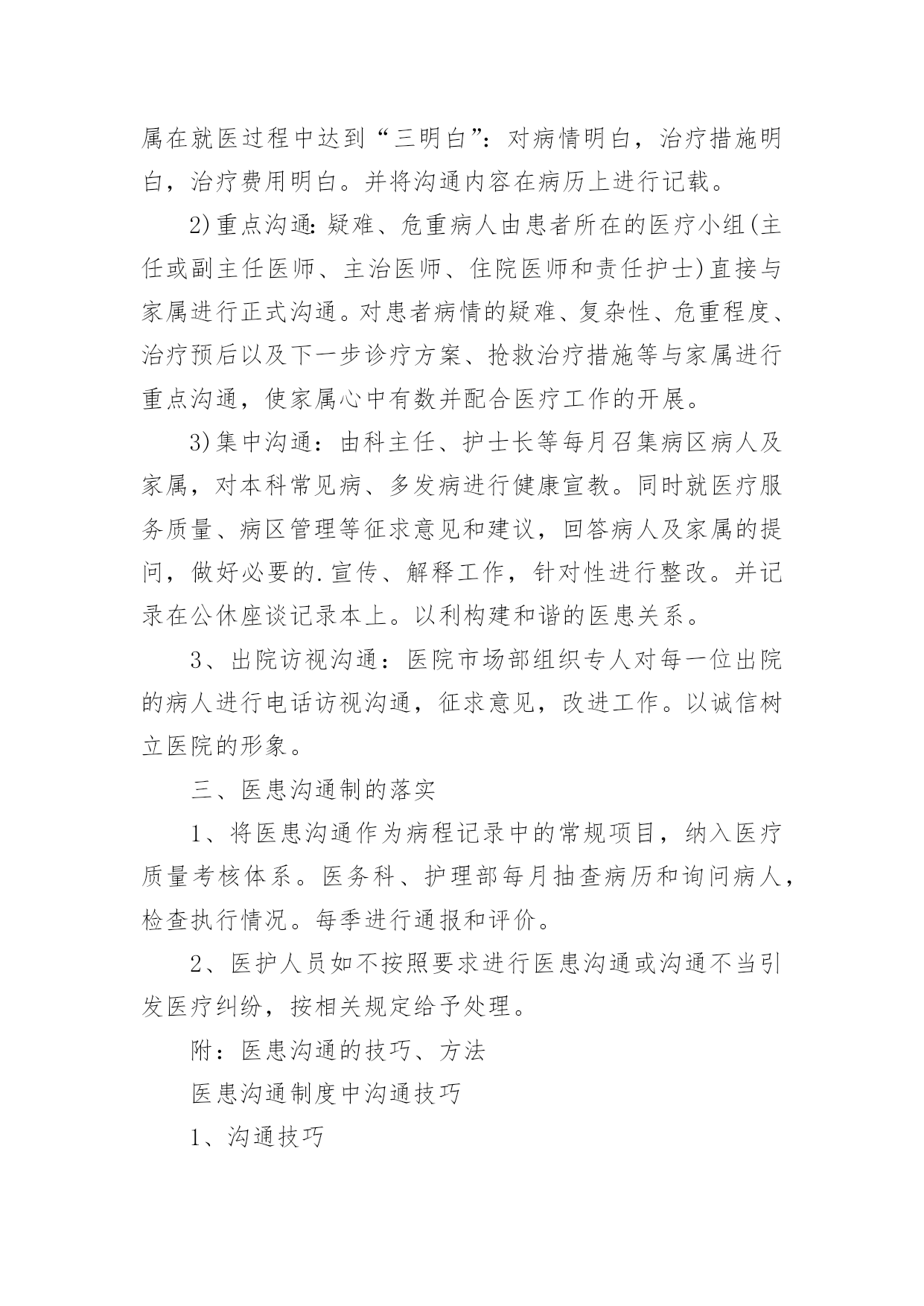 属在就医过程中达到“三明白”：对病情明白，治疗措施明白，治疗费用明白。并将沟通内容在病历上进行记载。

2)重点沟通：疑难、危重病人由患者所在的医疗小组(主任或副主任医师、主治医师、住院医师和责任护士)直接与家属进行正式沟通。对患者病情的疑难、复杂性、危重程度、治疗预后以及下一步诊疗方案、抢救治疗措施等与家属进行重点沟通，使家属心中有数并配合医疗工作的开展。

3)集中沟通：由科主任、护士长等每月召集病区病人及家属，对本科常见病、多发病进行健康宣教。同时就医疗服务质量、病区管理等征求意见和建议，回答病人及家属的提问，做好必要的.宣传、解释工作，针对性进行整改。并记录在公休座谈记录本上。以利构建和谐的医患关系。

3、出院访视沟通：医院市场部组织专人对每一位出院的病人进行电话访视沟通，征求意见，改进工作。以诚信树立医院的形象。

三、医患沟通制的落实

1、将医患沟通作为病程记录中的常规项目，纳入医疗质量考核体系。医务科、护理部每月抽查病历和询问病人，检查执行情况。每季进行通报和评价。

2、医护人员如不按照要求进行医患沟通或沟通不当引发医疗纠纷，按相关规定给予处理。

附：医患沟通的技巧、方法

医患沟通制度中沟通技巧

1、沟通技巧